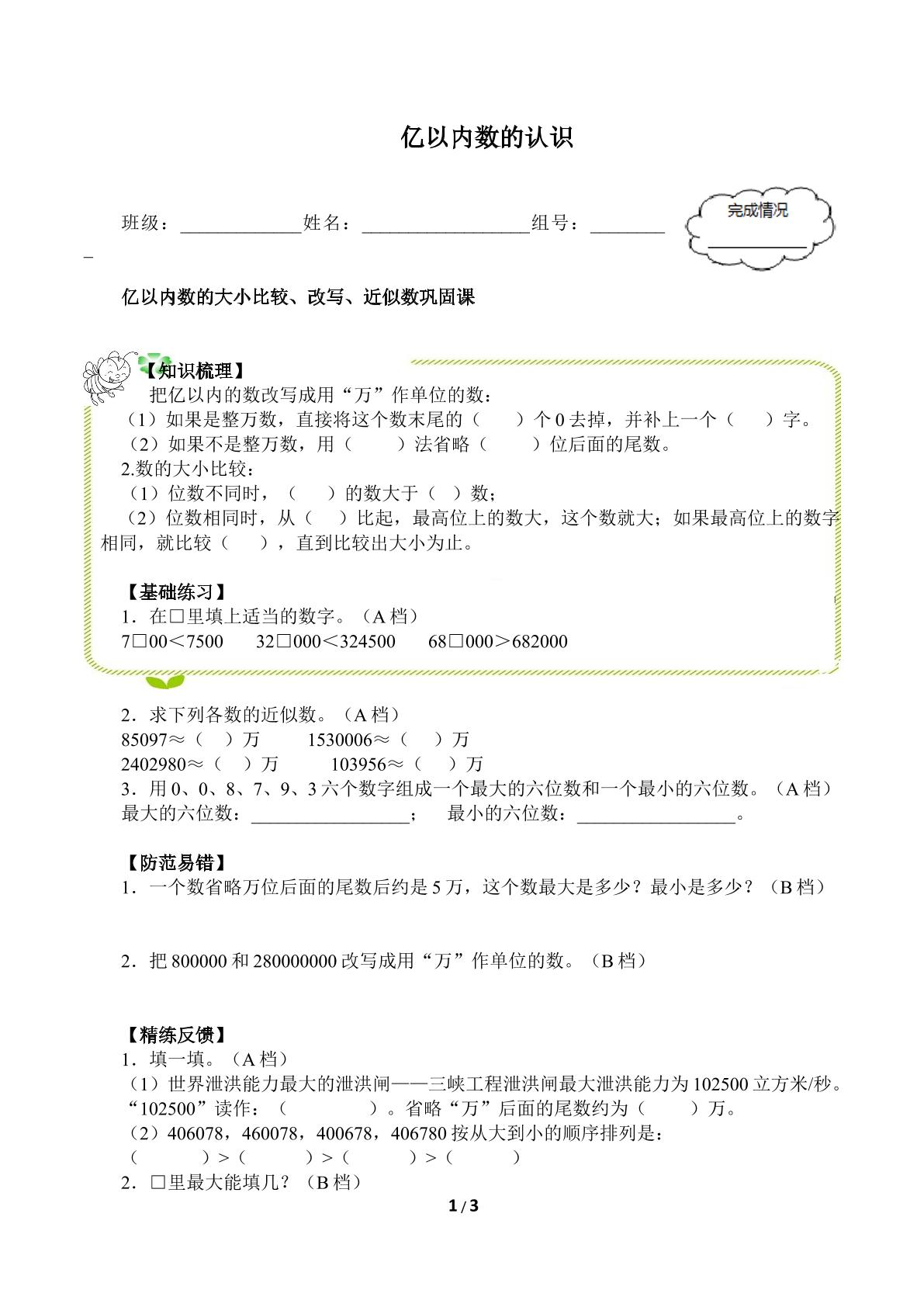 亿以内数的认识

班级：____姓名：____组号：____

完成情况
____

亿以内数的大小比较、改写、近似数巩固课

【知识梳理】

把亿以内的数改写成用“万”作单位的数：

（1）如果是整万数，直接将这个数末尾的（ ）个0去掉，并补上一个（ ）字。

（2）如果不是整万数，用（ ）法省略（ ）位后面的尾数。

2.数的大小比较：

（1）位数不同时，（ ）的数大于（ ）数；

（2）位数相同时，从（ ）比起，最高位上的数大，这个数就大；如果最高位上的数字相同，就比较（ ），直到比较出大小为止。

【基础练习】

1．在□里填上适当的数字。（A档）

7□00＜7500 32□000＜324500 68□000＞682000

2．求下列各数的近似数。（A档）

85097≈（ ）万 1530006≈（ ）万

2402980≈（ ）万 103956≈（ ）万

3．用0、0、8、7、9、3六个数字组成一个最大的六位数和一个最小的六位数。（A档）

最大的六位数：____； 最小的六位数：____。

【防范易错】

1．一个数省略万位后面的尾数后约是5万，这个数最大是多少？最小是多少？（B档）

2．把800000和280000000改写成用“万”作单位的数。（B档）

【精练反馈】

1．填一填。（A档）

（1）世界泄洪能力最大的泄洪闸——三峡工程泄洪闸最大泄洪能力为102500立方米/秒。“102500”读作：（ ）。省略“万”后面的尾数约为（ ）万。

（2）406078，460078，400678，406780按从大到小的顺序排列是：

（ ）＞（ ）＞（ ）＞（ ）

2．□里最大能填几？（B档）

1 / 3